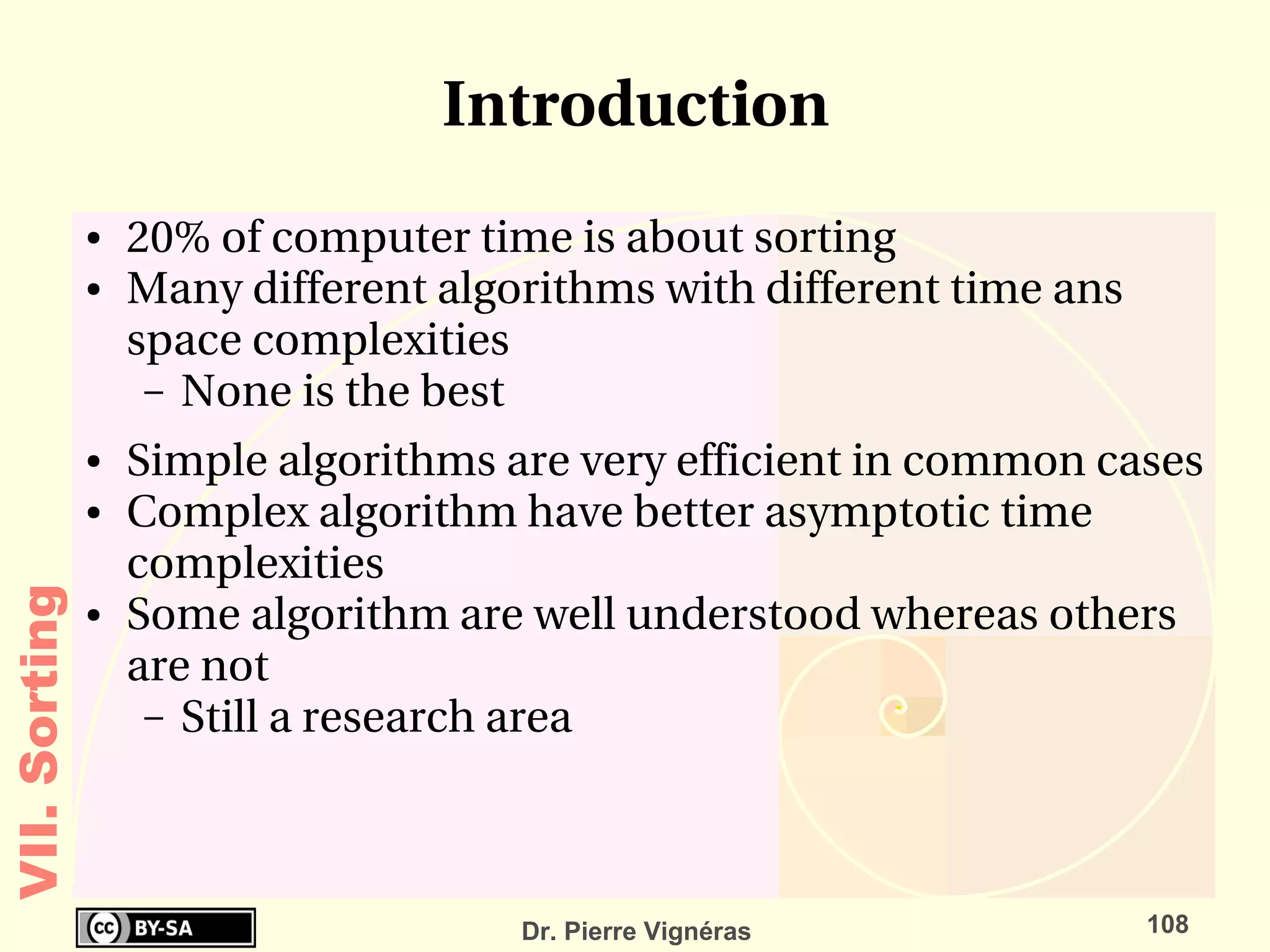 Introduction

• 20% of computer time is about sorting
• Many different algorithms with different time ans space complexities
  – None is the best
• Simple algorithms are very efficient in common cases
• Complex algorithm have better asymptotic time complexities
• Some algorithm are well understood whereas others are not
  – Still a research area

VII. Sorting

cc BY-SA

Dr. Pierre Vignéras

108